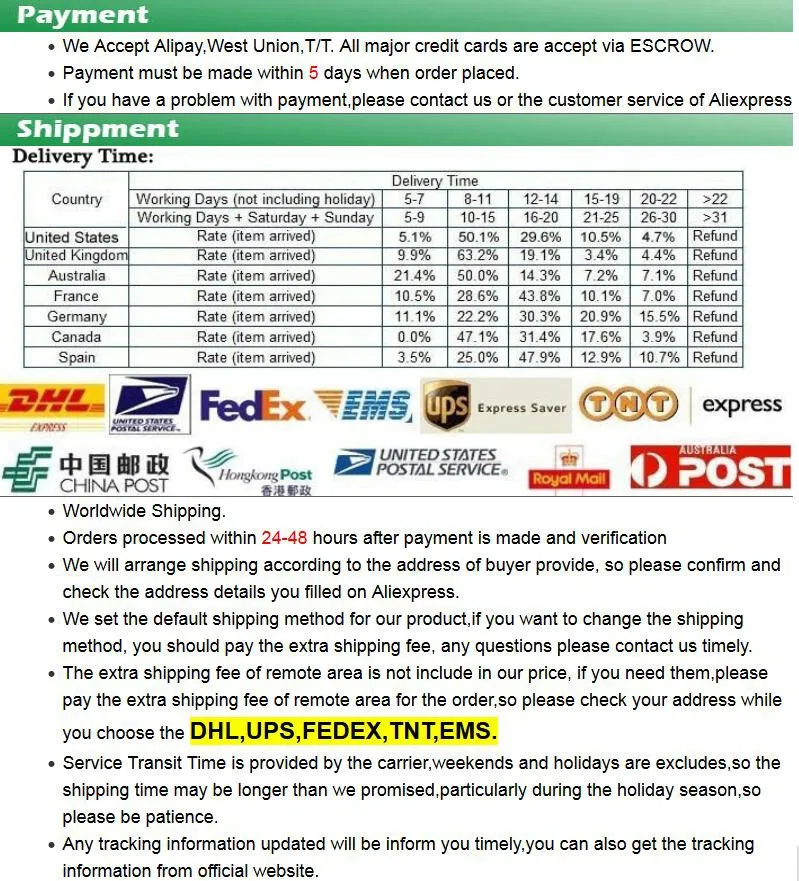 Payment

• We Accept Alipay,West Union,T/T. All major credit cards are accept via ESCROW.
• Payment must be made within 5 days when order placed.
• If you have a problem with payment,please contact us or the customer service of Aliexpress

Shippment

Delivery Time:

| Country | Delivery Time | | | | | | |
|---|---|---|---|---|---|---|---|
| | Working Days (not including holiday) | 5-7 | 8-11 | 12-14 | 15-19 | 20-22 | >22 |
| | Working Days + Saturday + Sunday | 5-9 | 10-15 | 16-20 | 21-25 | 26-30 | >31 |
| United States | Rate (item arrived) | 5.1% | 50.1% | 29.6% | 10.5% | 4.7% | Refund |
| United Kingdom | Rate (item arrived) | 9.9% | 63.2% | 19.1% | 3.4% | 4.4% | Refund |
| Australia | Rate (item arrived) | 21.4% | 50.0% | 14.3% | 7.2% | 7.1% | Refund |
| France | Rate (item arrived) | 10.5% | 28.6% | 43.8% | 10.1% | 7.0% | Refund |
| Germany | Rate (item arrived) | 11.1% | 22.2% | 30.3% | 20.9% | 15.5% | Refund |
| Canada | Rate (item arrived) | 0.0% | 47.1% | 31.4% | 17.6% | 3.9% | Refund |
| Spain | Rate (item arrived) | 3.5% | 25.0% | 47.9% | 12.9% | 10.7% | Refund |

DHL EXPRESS UNITED STATES POSTAL SERVICE FedEx EMS ups Express Saver TNT express

中国邮政 CHINA POST Hongkong Post 香港郵政 UNITED STATES POSTAL SERVICE Royal Mail AUSTRALIA POST

• Worldwide Shipping.
• Orders processed within 24-48 hours after payment is made and verification
• We will arrange shipping according to the address of buyer provide, so please confirm and check the address details you filled on Aliexpress.
• We set the default shipping method for our product,if you want to change the shipping method, you should pay the extra shipping fee, any questions please contact us timely.
• The extra shipping fee of remote area is not include in our price, if you need them,please pay the extra shipping fee of remote area for the order,so please check your address while you choose the DHL,UPS,FEDEX,TNT,EMS.
• Service Transit Time is provided by the carrier,weekends and holidays are excludes,so the shipping time may be longer than we promised,particularly during the holiday season,so please be patience.
• Any tracking information updated will be inform you timely,you can also get the tracking information from official website.